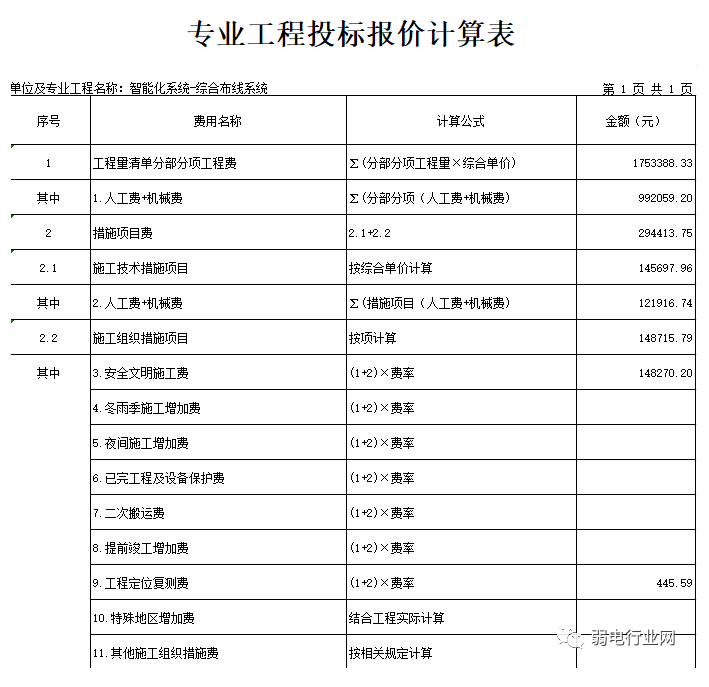 专业工程投标报价计算表

单位及专业工程名称：智能化系统-综合布线系统

第 1 页 共 1 页

| 序号 | 费用名称 | 计算公式 | 金额（元） |
|---|---|---|---|
| 1 | 工程量清单分部分项工程费 | Σ(分部分项工程量×综合单价) | 1753388.33 |
| 其中 | 1.人工费+机械费 | Σ(分部分项（人工费+机械费) | 992059.20 |
| 2 | 措施项目费 | 2.1+2.2 | 294413.75 |
| 2.1 | 施工技术措施项目 | 按综合单价计算 | 145697.96 |
| 其中 | 2.人工费+机械费 | Σ(措施项目（人工费+机械费) | 121916.74 |
| 2.2 | 施工组织措施项目 | 按项计算 | 148715.79 |
| 其中 | 3.安全文明施工费 | (1+2)×费率 | 148270.20 |
| | 4.冬雨季施工增加费 | (1+2)×费率 | |
| | 5.夜间施工增加费 | (1+2)×费率 | |
| | 6.已完工程及设备保护费 | (1+2)×费率 | |
| | 7.二次搬运费 | (1+2)×费率 | |
| | 8.提前竣工增加费 | (1+2)×费率 | |
| | 9.工程定位复测费 | (1+2)×费率 | 445.59 |
| | 10.特殊地区增加费 | 结合工程实际计算 | |
| | 11.其他施工组织措施费 | 按相关规定计算 | |

弱电行业网